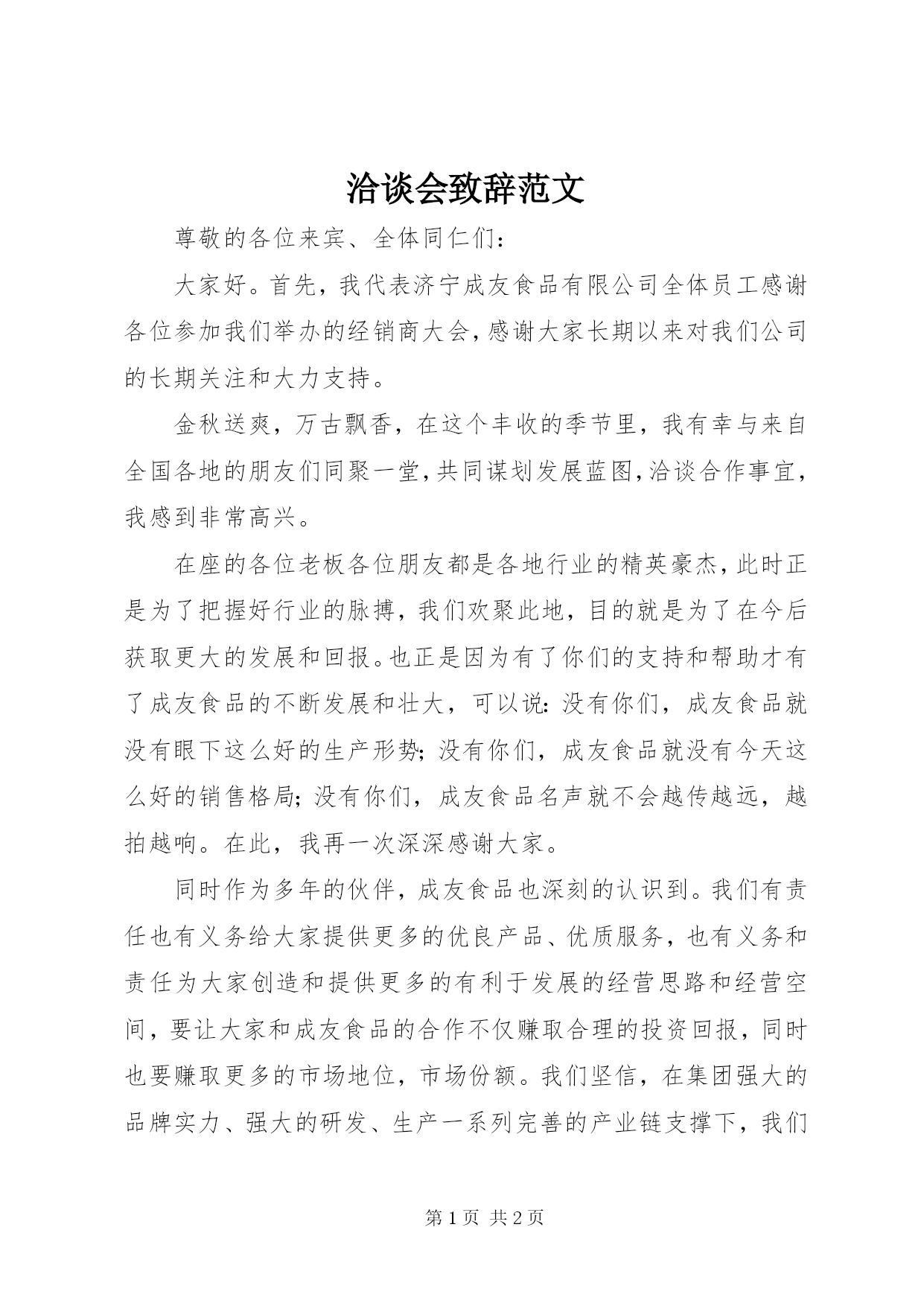 洽谈会致辞范文

尊敬的各位来宾、全体同仁们：

大家好。首先，我代表济宁成友食品有限公司全体员工感谢各位参加我们举办的经销商大会，感谢大家长期以来对我们公司的长期关注和大力支持。

金秋送爽，万古飘香，在这个丰收的季节里，我有幸与来自全国各地的朋友们同聚一堂，共同谋划发展蓝图，洽谈合作事宜，我感到非常高兴。

在座的各位老板各位朋友都是各地行业的精英豪杰，此时正是为了把握好行业的脉搏，我们欢聚此地，目的就是为了在今后获取更大的发展和回报。也正是因为有了你们的支持和帮助才有了成友食品的不断发展和壮大，可以说：没有你们，成友食品就没有眼下这么好的生产形势；没有你们，成友食品就没有今天这么好的销售格局；没有你们，成友食品名声就不会越传越远，越拍越响。在此，我再一次深深感谢大家。

同时作为多年的伙伴，成友食品也深刻的认识到。我们有责任也有义务给大家提供更多的优良产品、优质服务，也有义务和责任为大家创造和提供更多的有利于发展的经营思路和经营空间，要让大家和成友食品的合作不仅赚取合理的投资回报，同时也要赚取更多的市场地位，市场份额。我们坚信，在集团强大的品牌实力、强大的研发、生产一系列完善的产业链支撑下，我们

第 1 页 共 2 页